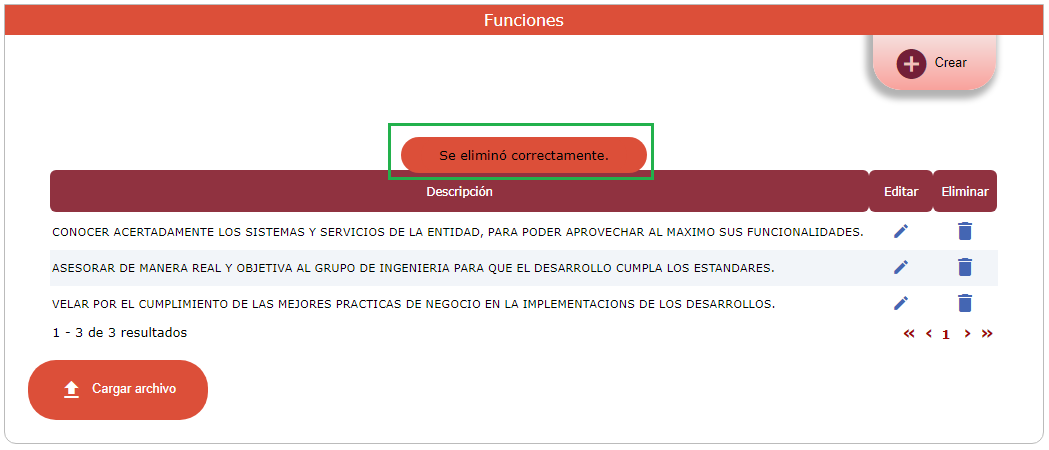 Funciones

Crear

Se eliminó correctamente.

| Descripción | Editar | Eliminar |
|---|---|---|
| CONOCER ACERTADAMENTE LOS SISTEMAS Y SERVICIOS DE LA ENTIDAD, PARA PODER APROVECHAR AL MAXIMO SUS FUNCIONALIDADES. | | |
| ASESORAR DE MANERA REAL Y OBJETIVA AL GRUPO DE INGENIERIA PARA QUE EL DESARROLLO CUMPLA LOS ESTANDARES. | | |
| VELAR POR EL CUMPLIMIENTO DE LAS MEJORES PRACTICAS DE NEGOCIO EN LA IMPLEMENTACIONS DE LOS DESARROLLOS. | | |

1 - 3 de 3 resultados

« ‹ 1 › »

Cargar archivo